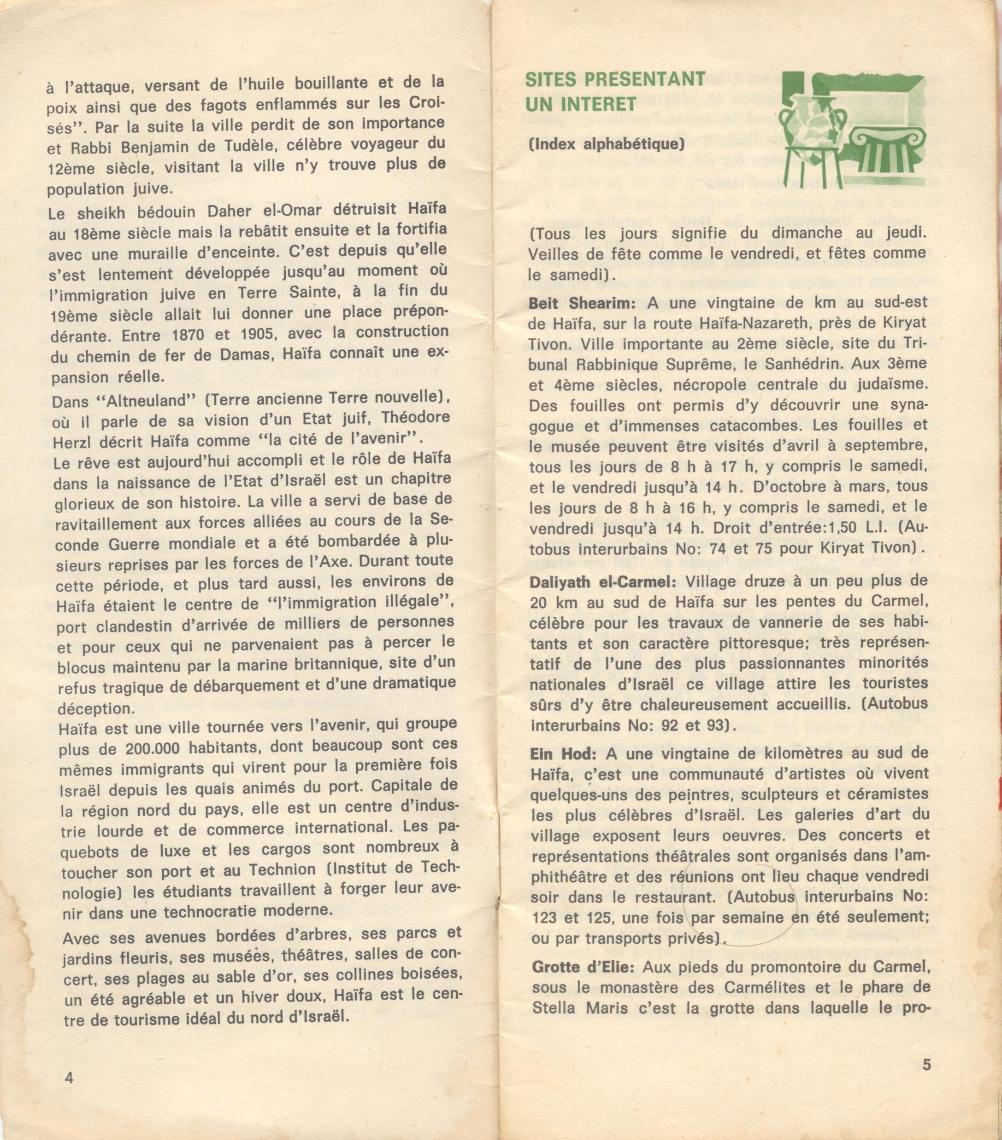 à l'attaque, versant de l'huile bouillante et de la poix ainsi que des fagots enflammés sur les Croisés". Par la suite la ville perdit de son importance et Rabbi Benjamin de Tudèle, célèbre voyageur du 12ème siècle, visitant la ville n'y trouve plus de population juive.

Le sheikh bédouin Daher el-Omar détruisit Haïfa au 18ème siècle mais la rebâtit ensuite et la fortifia avec une muraille d'enceinte. C'est depuis qu'elle s'est lentement développée jusqu'au moment où l'immigration juive en Terre Sainte, à la fin du 19ème siècle allait lui donner une place prépondérante. Entre 1870 et 1905, avec la construction du chemin de fer de Damas, Haïfa connaît une expansion réelle.

Dans "Altneuland" (Terre ancienne Terre nouvelle), où il parle de sa vision d'un Etat juif, Théodore Herzl décrit Haïfa comme "la cité de l'avenir".

Le rêve est aujourd'hui accompli et le rôle de Haïfa dans la naissance de l'Etat d'Israël est un chapitre glorieux de son histoire. La ville a servi de base de ravitaillement aux forces alliées au cours de la Seconde Guerre mondiale et a été bombardée à plusieurs reprises par les forces de l'Axe. Durant toute cette période, et plus tard aussi, les environs de Haïfa étaient le centre de "l'immigration illégale", port clandestin d'arrivée de milliers de personnes et pour ceux qui ne parvenaient pas à percer le blocus maintenu par la marine britannique, site d'un refus tragique de débarquement et d'une dramatique déception.

Haïfa est une ville tournée vers l'avenir, qui groupe plus de 200.000 habitants, dont beaucoup sont ces mêmes immigrants qui virent pour la première fois Israël depuis les quais animés du port. Capitale de la région nord du pays, elle est un centre d'industrie lourde et de commerce international. Les paquebots de luxe et les cargos sont nombreux à toucher son port et au Technion (Institut de Technologie) les étudiants travaillent à forger leur avenir dans une technocratie moderne.

Avec ses avenues bordées d'arbres, ses parcs et jardins fleuris, ses musées, théâtres, salles de concert, ses plages au sable d'or, ses collines boisées, un été agréable et un hiver doux, Haïfa est le centre de tourisme idéal du nord d'Israël.

4

SITES PRESENTANT UN INTERET

(Index alphabétique)

(Tous les jours signifie du dimanche au jeudi. Veilles de fête comme le vendredi, et fêtes comme le samedi).

Beit Shearim: A une vingtaine de km au sud-est de Haïfa, sur la route Haïfa-Nazareth, près de Kiryat Tivon. Ville importante au 2ème siècle, site du Tribunal Rabbinique Suprême, le Sanhédrin. Aux 3ème et 4ème siècles, nécropole centrale du judaïsme. Des fouilles ont permis d'y découvrir une synagogue et d'immenses catacombes. Les fouilles et le musée peuvent être visités d'avril à septembre, tous les jours de 8 h à 17 h, y compris le samedi, et le vendredi jusqu'à 14 h. D'octobre à mars, tous les jours de 8 h à 16 h, y compris le samedi, et le vendredi jusqu'à 14 h. Droit d'entrée:1,50 L.I. (Autobus interurbains No: 74 et 75 pour Kiryat Tivon).

Daliyath el-Carmel: Village druze à un peu plus de 20 km au sud de Haïfa sur les pentes du Carmel, célèbre pour les travaux de vannerie de ses habitants et son caractère pittoresque; très représentatif de l'une des plus passionnantes minorités nationales d'Israël ce village attire les touristes sûrs d'y être chaleureusement accueillis. (Autobus interurbains No: 92 et 93).

Ein Hod: A une vingtaine de kilomètres au sud de Haïfa, c'est une communauté d'artistes où vivent quelques-uns des peintres, sculpteurs et céramistes les plus célèbres d'Israël. Les galeries d'art du village exposent leurs oeuvres. Des concerts et représentations théâtrales sont organisés dans l'amphithéâtre et des réunions ont lieu chaque vendredi soir dans le restaurant. (Autobus interurbains No: 123 et 125, une fois par semaine en été seulement; ou par transports privés).

Grotte d'Elie: Aux pieds du promontoire du Carmel, sous le monastère des Carmélites et le phare de Stella Maris c'est la grotte dans laquelle le pro-

5